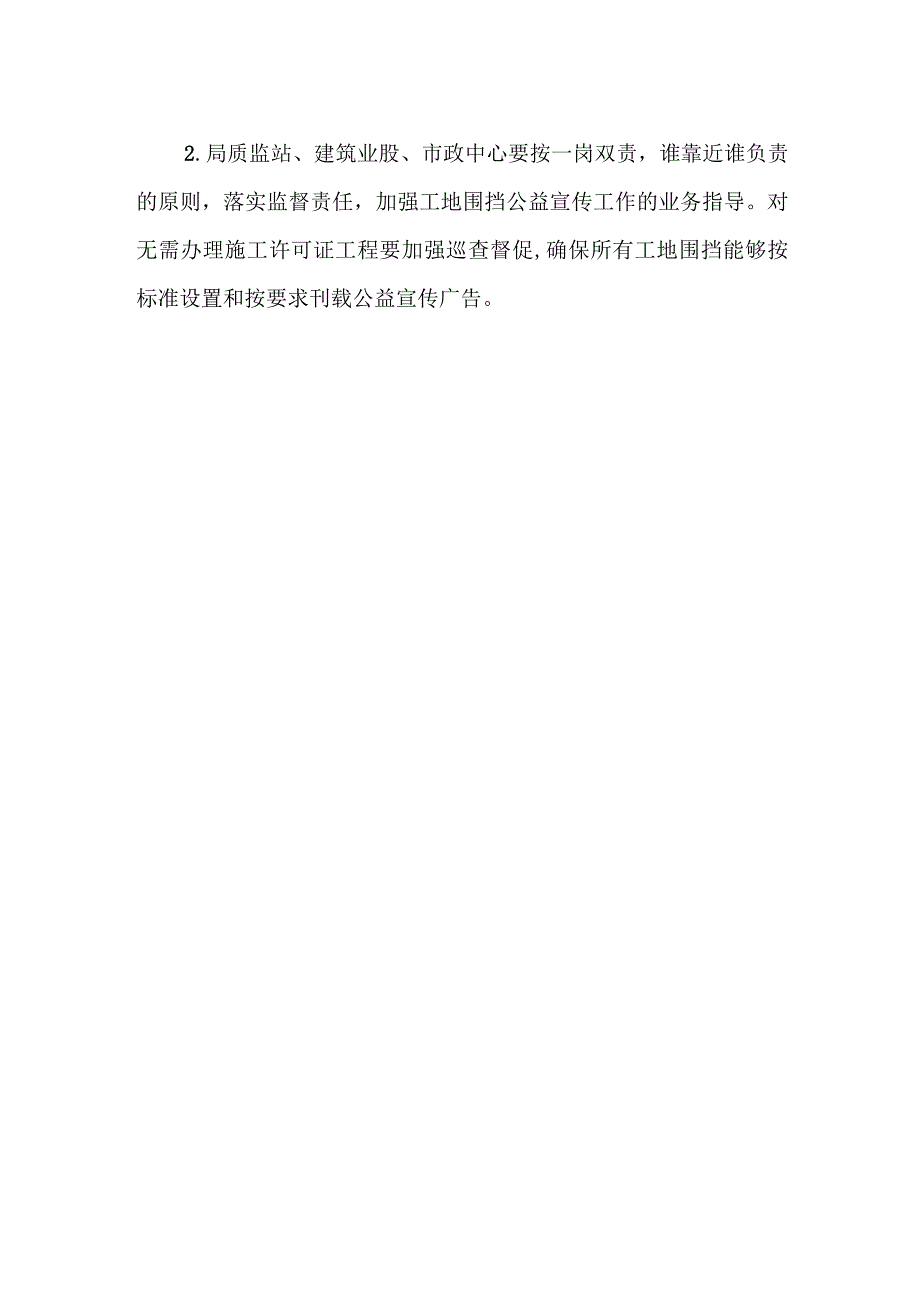 2.局质监站、建筑业股、市政中心要按一岗双责，谁靠近谁负责的原则，落实监督责任，加强工地围挡公益宣传工作的业务指导。对无需办理施工许可证工程要加强巡查督促,确保所有工地围挡能够按标准设置和按要求刊载公益宣传广告。